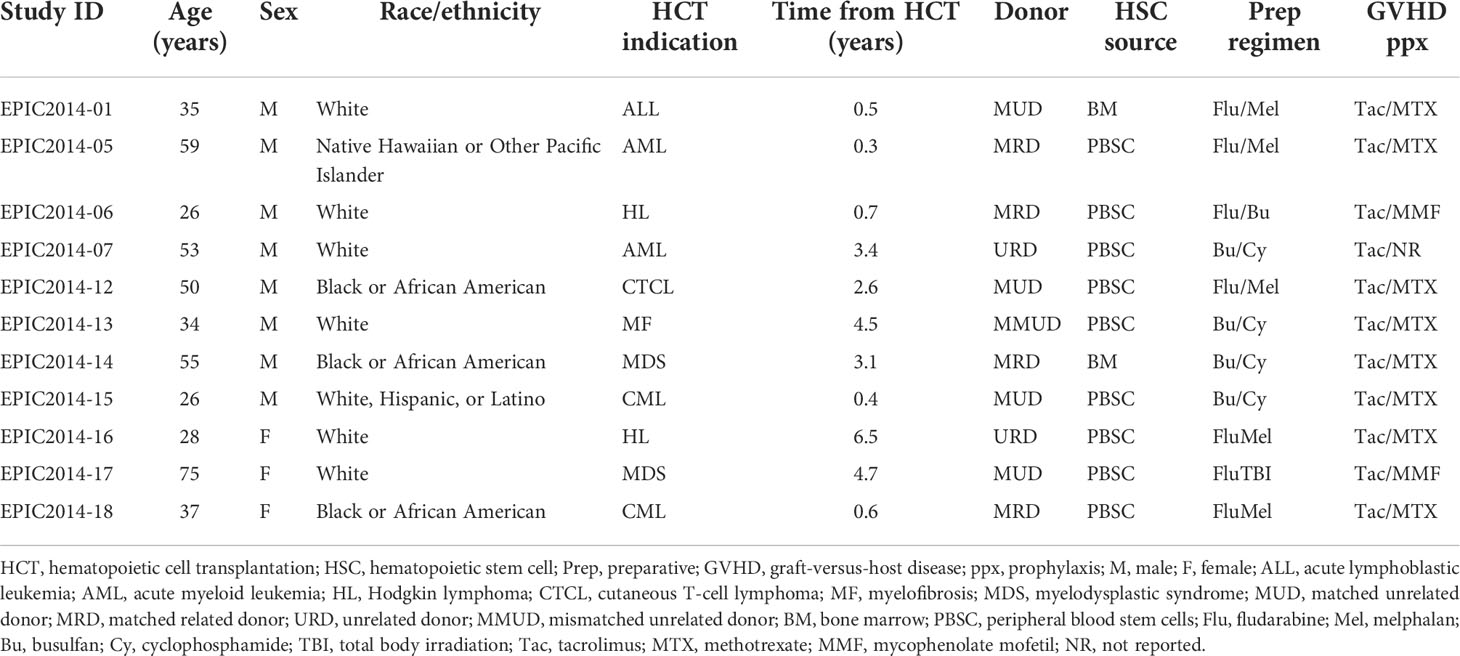 | Study ID | Age (years) | Sex | Race/ethnicity | HCT indication | Time from HCT (years) | Donor | HSC source | Prep regimen | GVHD ppx |
|---|---|---|---|---|---|---|---|---|---|
| EPIC2014-01 | 35 | M | White | ALL | 0.5 | MUD | BM | Flu/Mel | Tac/MTX |
| EPIC2014-05 | 59 | M | Native Hawaiian or Other Pacific Islander | AML | 0.3 | MRD | PBSC | Flu/Mel | Tac/MTX |
| EPIC2014-06 | 26 | M | White | HL | 0.7 | MRD | PBSC | Flu/Bu | Tac/MMF |
| EPIC2014-07 | 53 | M | White | AML | 3.4 | URD | PBSC | Bu/Cy | Tac/NR |
| EPIC2014-12 | 50 | M | Black or African American | CTCL | 2.6 | MUD | PBSC | Flu/Mel | Tac/MTX |
| EPIC2014-13 | 34 | M | White | MF | 4.5 | MMUD | PBSC | Bu/Cy | Tac/MTX |
| EPIC2014-14 | 55 | M | Black or African American | MDS | 3.1 | MRD | BM | Bu/Cy | Tac/MTX |
| EPIC2014-15 | 26 | M | White, Hispanic, or Latino | CML | 0.4 | MUD | PBSC | Bu/Cy | Tac/MTX |
| EPIC2014-16 | 28 | F | White | HL | 6.5 | URD | PBSC | FluMel | Tac/MTX |
| EPIC2014-17 | 75 | F | White | MDS | 4.7 | MUD | PBSC | FluTBI | Tac/MMF |
| EPIC2014-18 | 37 | F | Black or African American | CML | 0.6 | MRD | PBSC | FluMel | Tac/MTX |

HCT, hematopoietic cell transplantation; HSC, hematopoietic stem cell; Prep, preparative; GVHD, graft-versus-host disease; ppx, prophylaxis; M, male; F, female; ALL, acute lymphoblastic leukemia; AML, acute myeloid leukemia; HL, Hodgkin lymphoma; CTCL, cutaneous T-cell lymphoma; MF, myelofibrosis; MDS, myelodysplastic syndrome; MUD, matched unrelated donor; MRD, matched related donor; URD, unrelated donor; MMUD, mismatched unrelated donor; BM, bone marrow; PBSC, peripheral blood stem cells; Flu, fludarabine; Mel, melphalan; Bu, busulfan; Cy, cyclophosphamide; TBI, total body irradiation; Tac, tacrolimus; MTX, methotrexate; MMF, mycophenolate mofetil; NR, not reported.